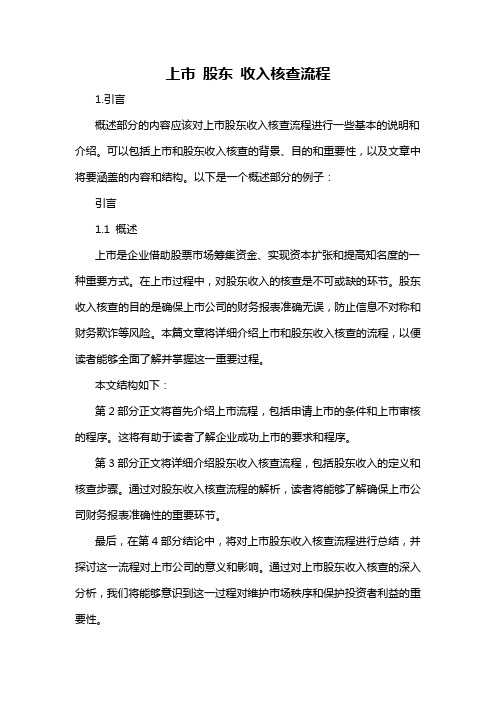 上市 股东 收入核查流程

1.引言

概述部分的内容应该对上市股东收入核查流程进行一些基本的说明和介绍。可以包括上市和股东收入核查的背景、目的和重要性，以及文章中将要涵盖的内容和结构。以下是一个概述部分的例子：

引言

1.1 概述

上市是企业借助股票市场筹集资金、实现资本扩张和提高知名度的一种重要方式。在上市过程中，对股东收入的核查是不可或缺的环节。股东收入核查的目的是确保上市公司的财务报表准确无误，防止信息不对称和财务欺诈等风险。本篇文章将详细介绍上市和股东收入核查的流程，以便读者能够全面了解并掌握这一重要过程。

本文结构如下：

第 2 部分正文将首先介绍上市流程，包括申请上市的条件和上市审核的程序。这将有助于读者了解企业成功上市的要求和程序。

第 3 部分正文将详细介绍股东收入核查流程，包括股东收入的定义和核查步骤。通过对股东收入核查流程的解析，读者将能够了解确保上市公司财务报表准确性的重要环节。

最后，在第 4 部分结论中，将对上市股东收入核查流程进行总结，并探讨这一流程对上市公司的意义和影响。通过对上市股东收入核查的深入分析，我们将能够意识到这一过程对维护市场秩序和保护投资者利益的重要性。